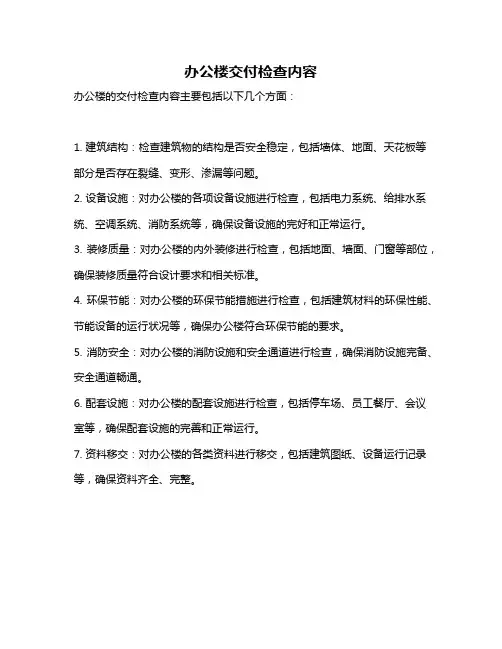 办公楼交付检查内容

办公楼的交付检查内容主要包括以下几个方面：

1. 建筑结构：检查建筑物的结构是否安全稳定，包括墙体、地面、天花板等部分是否存在裂缝、变形、渗漏等问题。

2. 设备设施：对办公楼的各项设备设施进行检查，包括电力系统、给排水系统、空调系统、消防系统等，确保设备设施的完好和正常运行。

3. 装修质量：对办公楼的内外装修进行检查，包括地面、墙面、门窗等部位，确保装修质量符合设计要求和相关标准。

4. 环保节能：对办公楼的环保节能措施进行检查，包括建筑材料的环保性能、节能设备的运行状况等，确保办公楼符合环保节能的要求。

5. 消防安全：对办公楼的消防设施和安全通道进行检查，确保消防设施完备、安全通道畅通。

6. 配套设施：对办公楼的配套设施进行检查，包括停车场、员工餐厅、会议室等，确保配套设施的完善和正常运行。

7. 资料移交：对办公楼的各类资料进行移交，包括建筑图纸、设备运行记录等，确保资料齐全、完整。